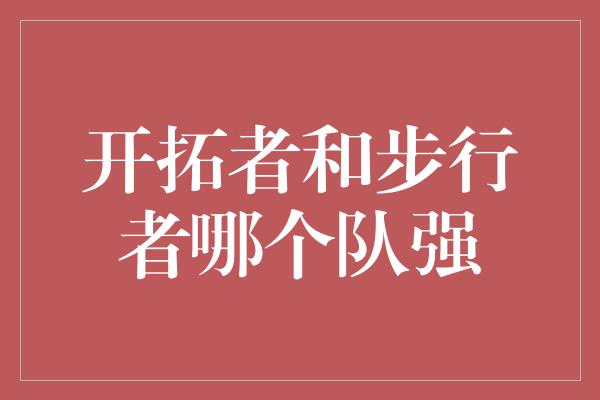 开拓者和步行者哪个队强